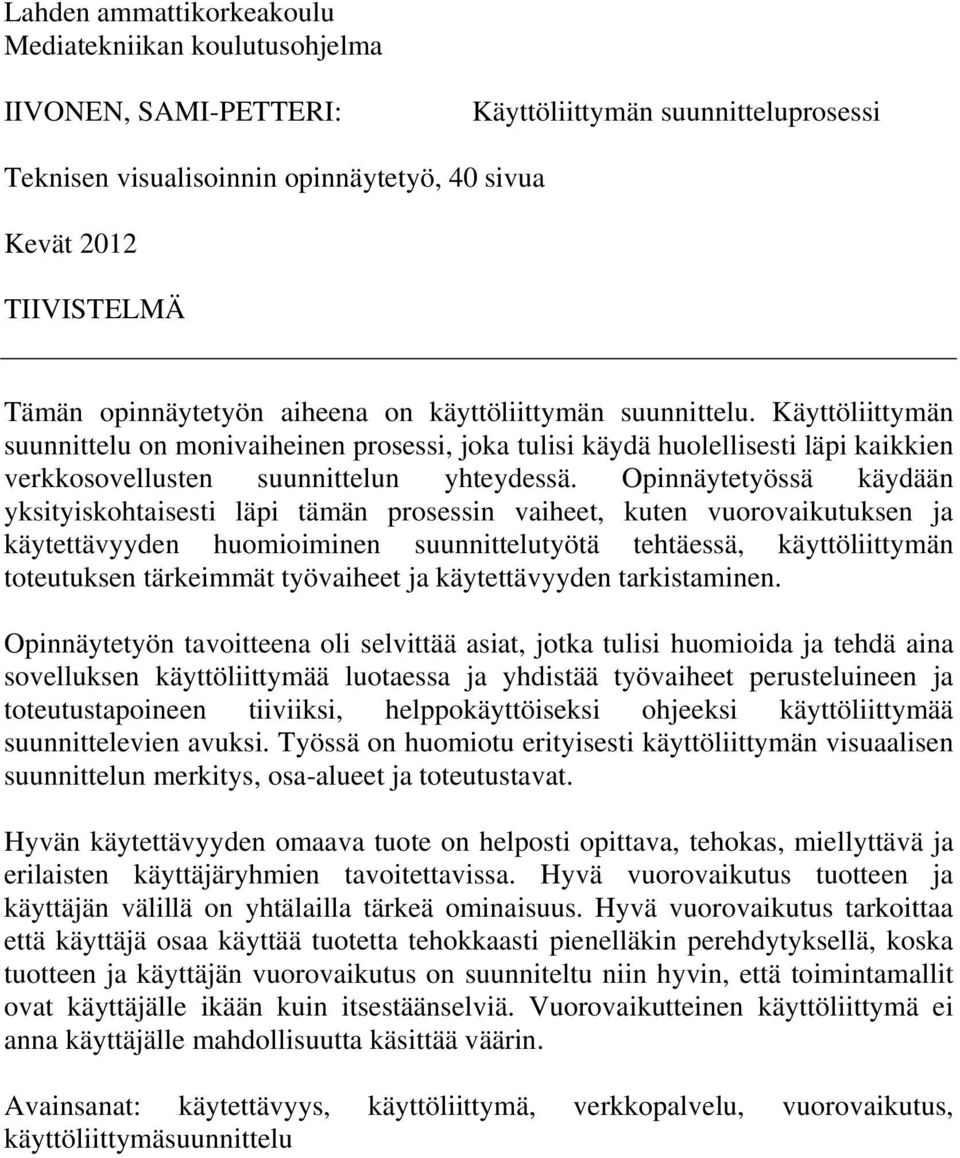 Lahden ammattikorkeakoulu
Mediatekniikan koulutusohjelma

IIVONEN, SAMI-PETTERI: Käyttöliittymän suunnitteluprosessi

Teknisen visualisoinnin opinnäytetyö, 40 sivua

Kevät 2012

TIIVISTELMÄ

Tämän opinnäytetyön aiheena on käyttöliittymän suunnittelu. Käyttöliittymän suunnittelu on monivaiheinen prosessi, joka tulisi käydä huolellisesti läpi kaikkien verkkosovellusten suunnittelun yhteydessä. Opinnäytetyössä käydään yksityiskohtaisesti läpi tämän prosessin vaiheet, kuten vuorovaikutuksen ja käytettävyyden huomioiminen suunnittelutyötä tehtäessä, käyttöliittymän toteutuksen tärkeimmät työvaiheet ja käytettävyyden tarkistaminen.

Opinnäytetyön tavoitteena oli selvittää asiat, jotka tulisi huomioida ja tehdä aina sovelluksen käyttöliittymää luotaessa ja yhdistää työvaiheet perusteluineen ja toteutustapoineen tiiviiksi, helppokäyttöiseksi ohjeeksi käyttöliittymää suunnittelevien avuksi. Työssä on huomiotu erityisesti käyttöliittymän visuaalisen suunnittelun merkitys, osa-alueet ja toteutustavat.

Hyvän käytettävyyden omaava tuote on helposti opittava, tehokas, miellyttävä ja erilaisten käyttäjäryhmien tavoitettavissa. Hyvä vuorovaikutus tuotteen ja käyttäjän välillä on yhtälailla tärkeä ominaisuus. Hyvä vuorovaikutus tarkoittaa että käyttäjä osaa käyttää tuotetta tehokkaasti pienelläkin perehdytyksellä, koska tuotteen ja käyttäjän vuorovaikutus on suunniteltu niin hyvin, että toimintamallit ovat käyttäjälle ikään kuin itsestäänselviä. Vuorovaikutteinen käyttöliittymä ei anna käyttäjälle mahdollisuutta käsittää väärin.

Avainsanat: käytettävyys, käyttöliittymä, verkkopalvelu, vuorovaikutus, käyttöliittymäsuunnittelu